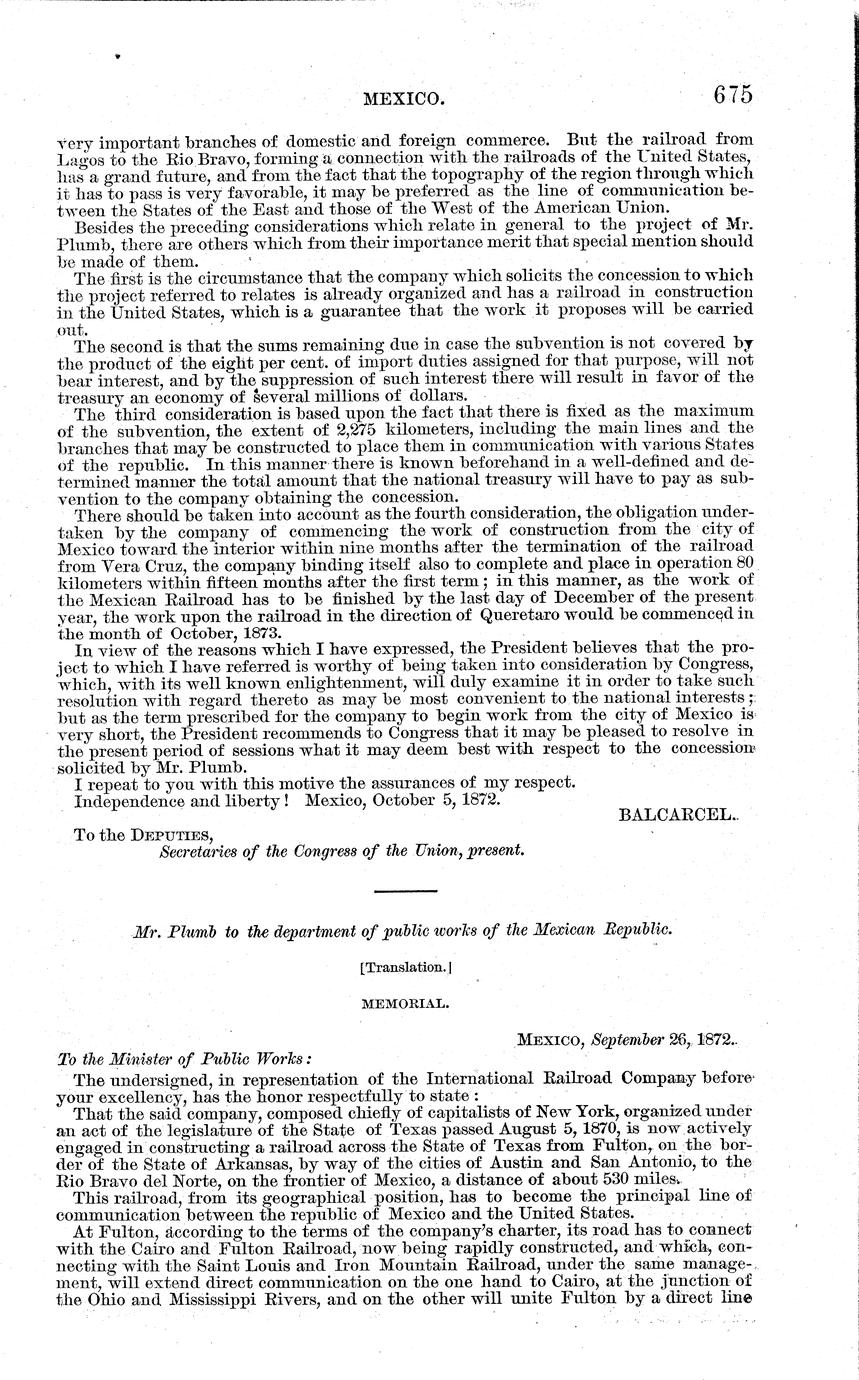 MEXICO. 675

very important branches of domestic and foreign commerce. But the railroad from Lagos to the Rio Bravo, forming a connection with the railroads of the United States, has a grand future, and from the fact that the topography of the region through which it has to pass is very favorable, it may be preferred as the line of communication between the States of the East and those of the West of the American Union.

Besides the preceding considerations which relate in general to the project of Mr. Plumb, there are others which from their importance merit that special mention should be made of them.

The first is the circumstance that the company which solicits the concession to which the project referred to relates is already organized and has a railroad in construction in the United States, which is a guarantee that the work it proposes will be carried out.

The second is that the sums remaining due in case the subvention is not covered by the product of the eight per cent. of import duties assigned for that purpose, will not bear interest, and by the suppression of such interest there will result in favor of the treasury an economy of several millions of dollars.

The third consideration is based upon the fact that there is fixed as the maximum of the subvention, the extent of 2,275 kilometers, including the main lines and the branches that may be constructed to place them in communication with various States of the republic. In this manner there is known beforehand in a well-defined and determined manner the total amount that the national treasury will have to pay as subvention to the company obtaining the concession.

There should be taken into account as the fourth consideration, the obligation undertaken by the company of commencing the work of construction from the city of Mexico toward the interior within nine months after the termination of the railroad from Vera Cruz, the company binding itself also to complete and place in operation 80 kilometers within fifteen months after the first term; in this manner, as the work of the Mexican Railroad has to be finished by the last day of December of the present year, the work upon the railroad in the direction of Queretaro would be commenced in the month of October, 1873.

In view of the reasons which I have expressed, the President believes that the project to which I have referred is worthy of being taken into consideration by Congress, which, with its well known enlightenment, will duly examine it in order to take such resolution with regard thereto as may be most convenient to the national interests; but as the term prescribed for the company to begin work from the city of Mexico is very short, the President recommends to Congress that it may be pleased to resolve in the present period of sessions what it may deem best with respect to the concession solicited by Mr. Plumb.

I repeat to you with this motive the assurances of my respect.

Independence and liberty! Mexico, October 5, 1872.

BALCARCEL.

To the DEPUTIES,
Secretaries of the Congress of the Union, present.

Mr. Plumb to the department of public works of the Mexican Republic.

[Translation.]

MEMORIAL.

MEXICO, September 26, 1872.

To the Minister of Public Works:

The undersigned, in representation of the International Railroad Company before your excellency, has the honor respectfully to state:

That the said company, composed chiefly of capitalists of New York, organized under an act of the legislature of the State of Texas passed August 5, 1870, is now actively engaged in constructing a railroad across the State of Texas from Fulton, on the border of the State of Arkansas, by way of the cities of Austin and San Antonio, to the Rio Bravo del Norte, on the frontier of Mexico, a distance of about 530 miles.

This railroad, from its geographical position, has to become the principal line of communication between the republic of Mexico and the United States.

At Fulton, according to the terms of the company's charter, its road has to connect with the Cairo and Fulton Railroad, now being rapidly constructed, and which, connecting with the Saint Louis and Iron Mountain Railroad, under the same management, will extend direct communication on the one hand to Cairo, at the junction of the Ohio and Mississippi Rivers, and on the other will unite Fulton by a direct line